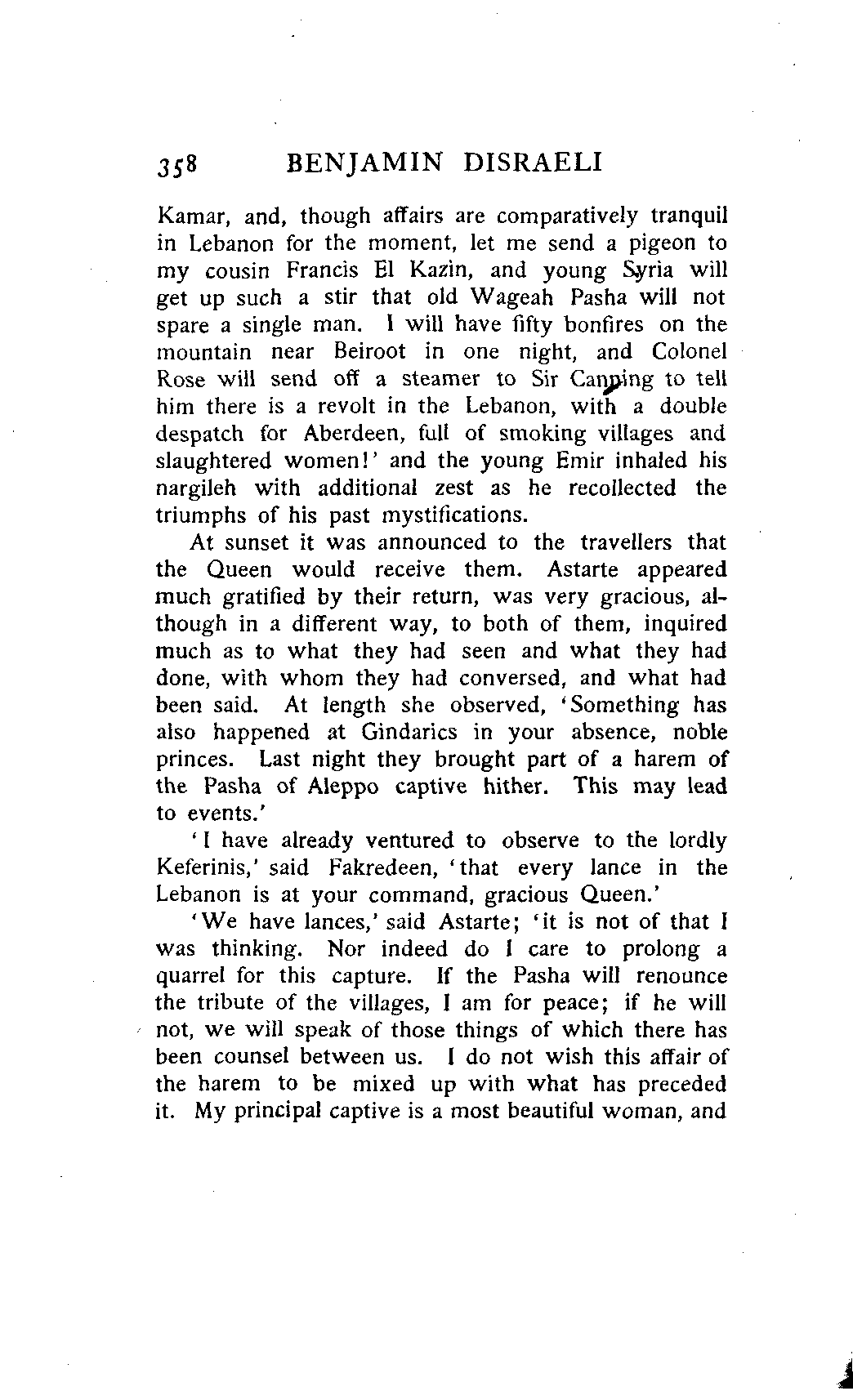 358 BENJAMIN DISRAELI

Kamar, and, though affairs are comparatively tranquil in Lebanon for the moment, let me send a pigeon to my cousin Francis El Kazin, and young Syria will get up such a stir that old Wageah Pasha will not spare a single man. I will have fifty bonfires on the mountain near Beiroot in one night, and Colonel Rose will send off a steamer to Sir Canning to tell him there is a revolt in the Lebanon, with a double despatch for Aberdeen, full of smoking villages and slaughtered women!' and the young Emir inhaled his nargileh with additional zest as he recollected the triumphs of his past mystifications.

At sunset it was announced to the travellers that the Queen would receive them. Astarte appeared much gratified by their return, was very gracious, although in a different way, to both of them, inquired much as to what they had seen and what they had done, with whom they had conversed, and what had been said. At length she observed, 'Something has also happened at Gindarics in your absence, noble princes. Last night they brought part of a harem of the Pasha of Aleppo captive hither. This may lead to events.'

'I have already ventured to observe to the lordly Keferinis,' said Fakredeen, 'that every lance in the Lebanon is at your command, gracious Queen.'

'We have lances,' said Astarte; 'it is not of that I was thinking. Nor indeed do I care to prolong a quarrel for this capture. If the Pasha will renounce the tribute of the villages, I am for peace; if he will not, we will speak of those things of which there has been counsel between us. I do not wish this affair of the harem to be mixed up with what has preceded it. My principal captive is a most beautiful woman, and